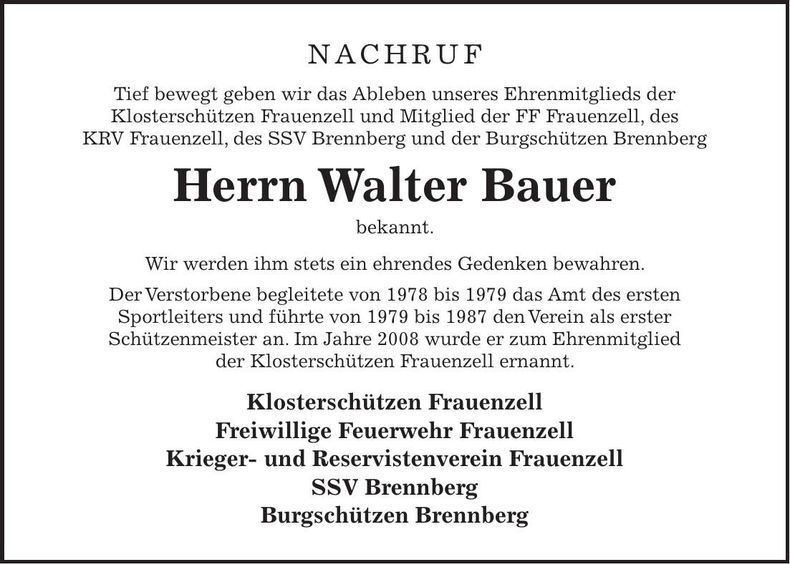 NACHRUF

Tief bewegt geben wir das Ableben unseres Ehrenmitglieds der Klosterschützen Frauenzell und Mitglied der FF Frauenzell, des KRV Frauenzell, des SSV Brennberg und der Burgschützen Brennberg

Herrn Walter Bauer

bekannt.

Wir werden ihm stets ein ehrendes Gedenken bewahren.

Der Verstorbene begleitete von 1978 bis 1979 das Amt des ersten Sportleiters und führte von 1979 bis 1987 den Verein als erster Schützenmeister an. Im Jahre 2008 wurde er zum Ehrenmitglied der Klosterschützen Frauenzell ernannt.

Klosterschützen Frauenzell
Freiwillige Feuerwehr Frauenzell
Krieger- und Reservistenverein Frauenzell
SSV Brennberg
Burgschützen Brennberg